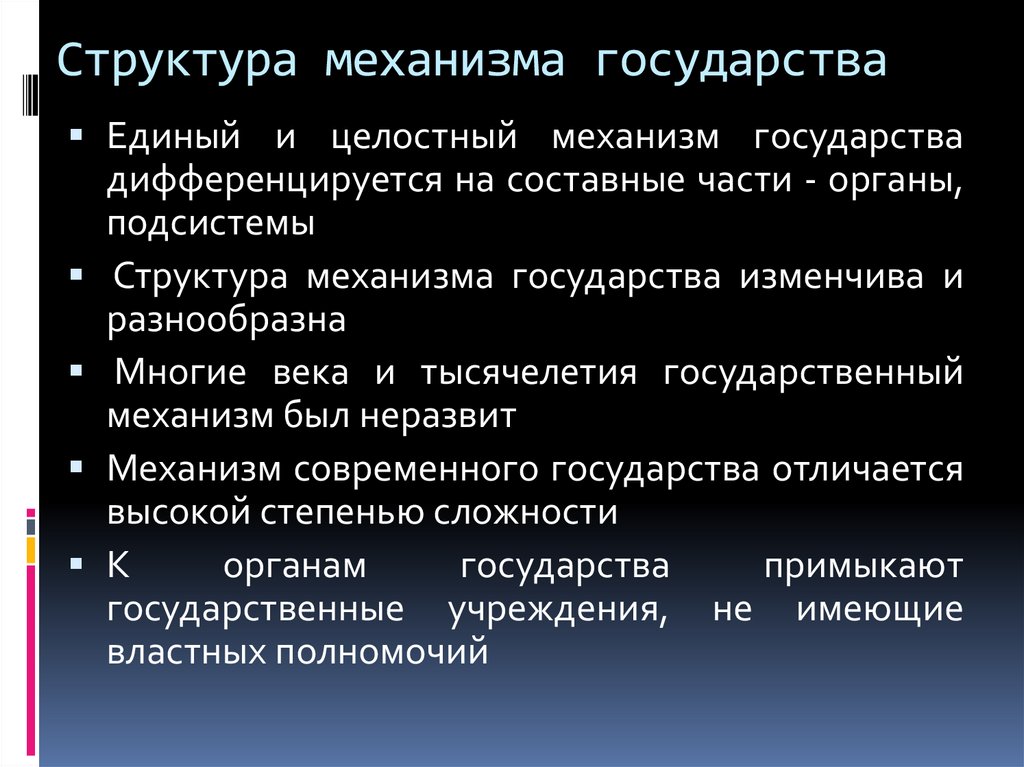 Структура механизма государства

▪ Единый и целостный механизм государства дифференцируется на составные части - органы, подсистемы

▪ Структура механизма государства изменчива и разнообразна

▪ Многие века и тысячелетия государственный механизм был неразвит

▪ Механизм современного государства отличается высокой степенью сложности

▪ К органам государства примыкают государственные учреждения, не имеющие властных полномочий